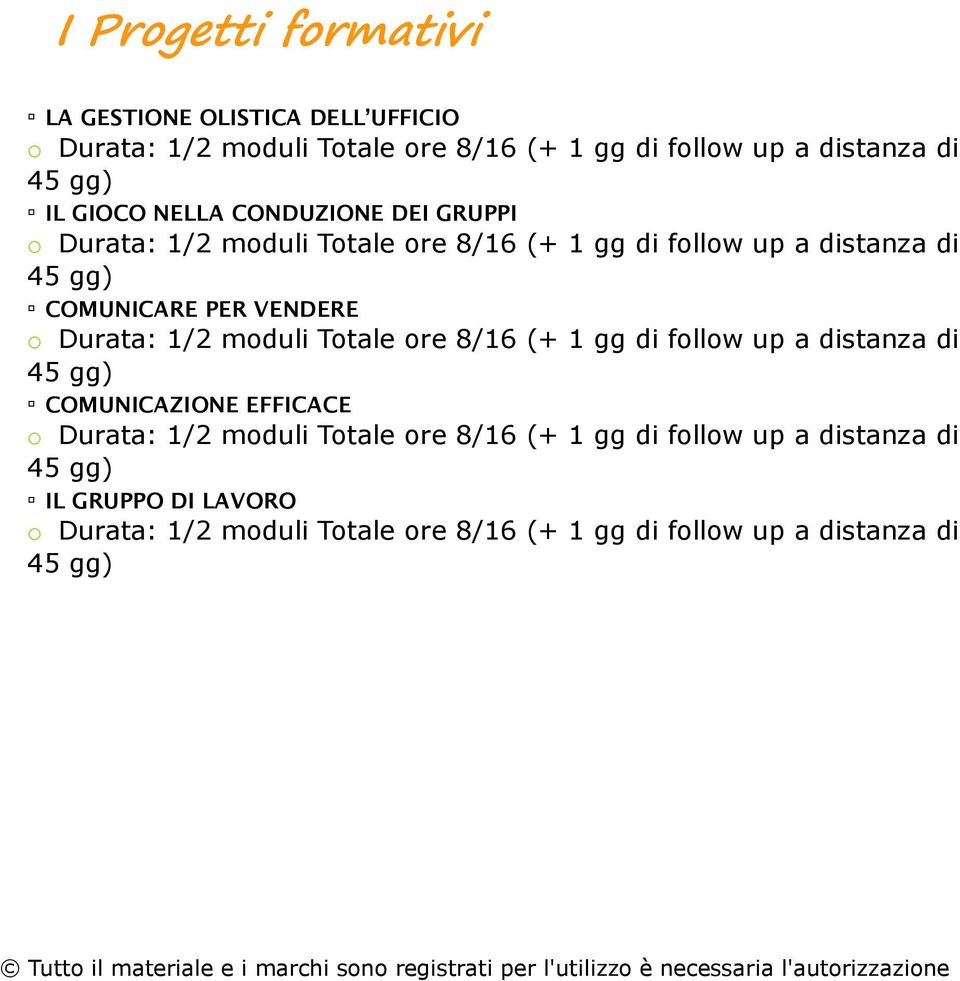 I Progetti formativi

▫ LA GESTIONE OLISTICA DELL’UFFICIO
o Durata: 1/2 moduli Totale ore 8/16 (+ 1 gg di follow up a distanza di 45 gg)
▫ IL GIOCO NELLA CONDUZIONE DEI GRUPPI
o Durata: 1/2 moduli Totale ore 8/16 (+ 1 gg di follow up a distanza di 45 gg)
▫ COMUNICARE PER VENDERE
o Durata: 1/2 moduli Totale ore 8/16 (+ 1 gg di follow up a distanza di 45 gg)
▫ COMUNICAZIONE EFFICACE
o Durata: 1/2 moduli Totale ore 8/16 (+ 1 gg di follow up a distanza di 45 gg)
▫ IL GRUPPO DI LAVORO
o Durata: 1/2 moduli Totale ore 8/16 (+ 1 gg di follow up a distanza di 45 gg)

© Tutto il materiale e i marchi sono registrati per l'utilizzo è necessaria l'autorizzazione